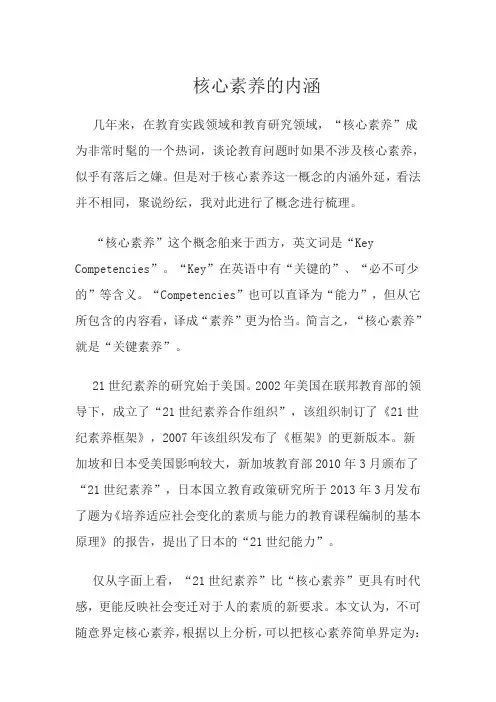 核心素养的内涵

几年来，在教育实践领域和教育研究领域，“核心素养”成为非常时髦的一个热词，谈论教育问题时如果不涉及核心素养，似乎有落后之嫌。但是对于核心素养这一概念的内涵外延，看法并不相同，聚说纷纭，我对此进行了概念进行梳理。

“核心素养”这个概念舶来于西方，英文词是“Key Competencies”。“Key”在英语中有“关键的”、“必不可少的”等含义。“Competencies”也可以直译为“能力”，但从它所包含的内容看，译成“素养”更为恰当。简言之，“核心素养”就是“关键素养”。

21世纪素养的研究始于美国。2002年美国在联邦教育部的领导下，成立了“21世纪素养合作组织”，该组织制订了《21世纪素养框架》，2007年该组织发布了《框架》的更新版本。新加坡和日本受美国影响较大，新加坡教育部2010年3月颁布了“21世纪素养”，日本国立教育政策研究所于2013年3月发布了题为《培养适应社会变化的素质与能力的教育课程编制的基本原理》的报告，提出了日本的“21世纪能力”。

仅从字面上看，“21世纪素养”比“核心素养”更具有时代感，更能反映社会变迁对于人的素质的新要求。本文认为，不可随意界定核心素养，根据以上分析，可以把核心素养简单界定为：